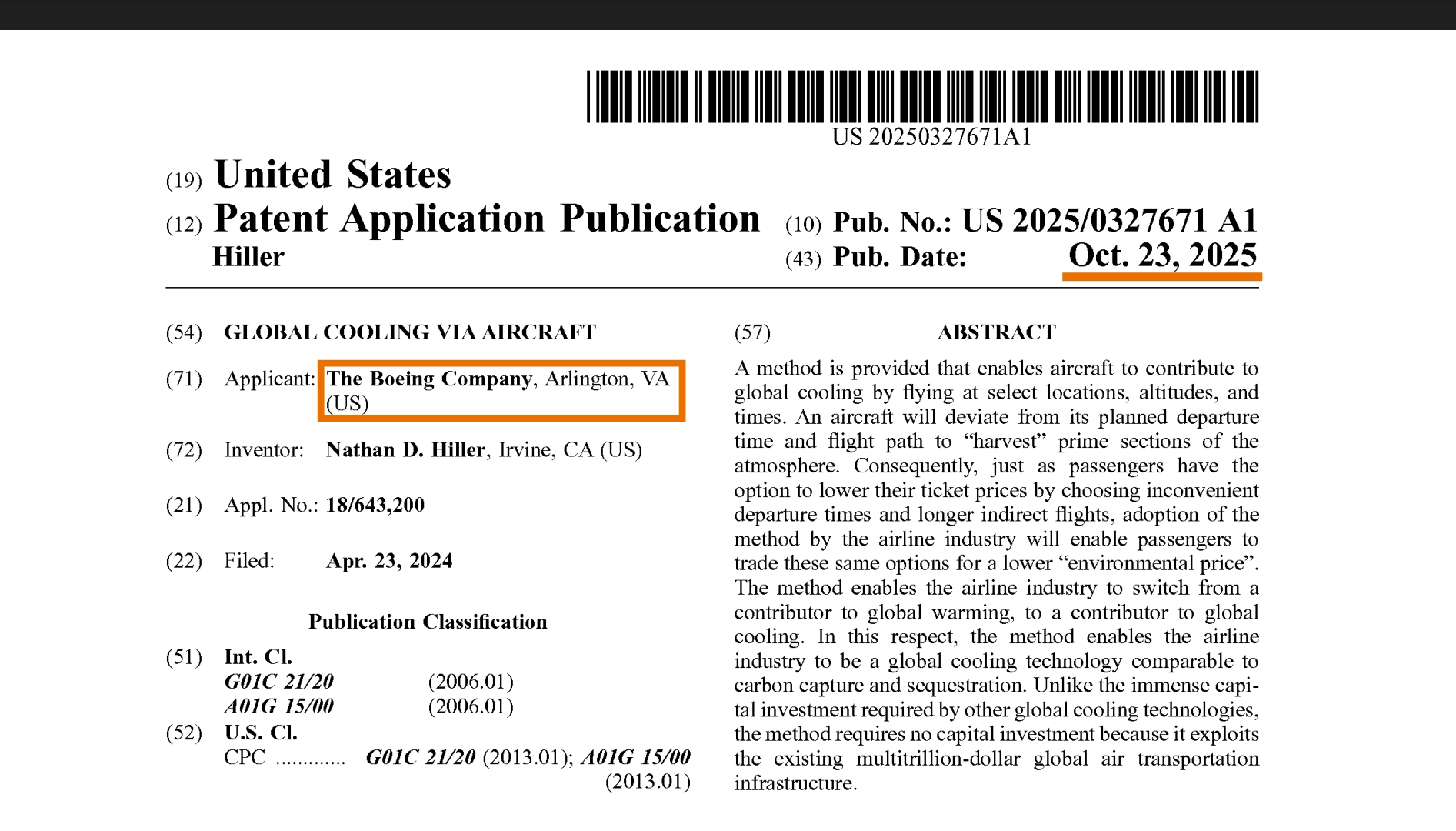 US 20250327671A1

(19) United States

(12) Patent Application Publication

Hiller

(10) Pub. No.: US 2025/0327671 A1

(43) Pub. Date: Oct. 23, 2025

(54) GLOBAL COOLING VIA AIRCRAFT

(71) Applicant: The Boeing Company, Arlington, VA (US)

(72) Inventor: Nathan D. Hiller, Irvine, CA (US)

(21) Appl. No.: 18/643,200

(22) Filed: Apr. 23, 2024

Publication Classification

(51) Int. Cl.
G01C 21/20 (2006.01)
A01G 15/00 (2006.01)

(52) U.S. Cl.
CPC G01C 21/20 (2013.01); A01G 15/00 (2013.01)

(57) ABSTRACT

A method is provided that enables aircraft to contribute to global cooling by flying at select locations, altitudes, and times. An aircraft will deviate from its planned departure time and flight path to "harvest" prime sections of the atmosphere. Consequently, just as passengers have the option to lower their ticket prices by choosing inconvenient departure times and longer indirect flights, adoption of the method by the airline industry will enable passengers to trade these same options for a lower "environmental price". The method enables the airline industry to switch from a contributor to global warming, to a contributor to global cooling. In this respect, the method enables the airline industry to be a global cooling technology comparable to carbon capture and sequestration. Unlike the immense capital investment required by other global cooling technologies, the method requires no capital investment because it exploits the existing multitrillion-dollar global air transportation infrastructure.